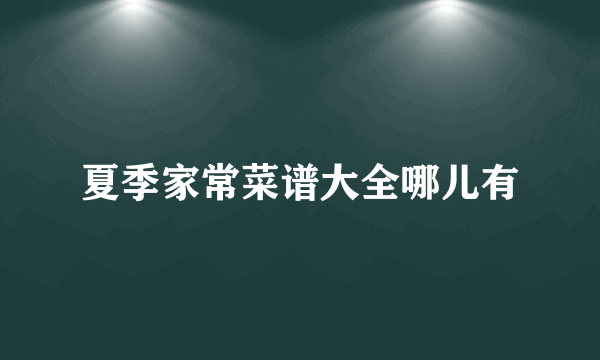 夏季家常菜谱大全哪儿有